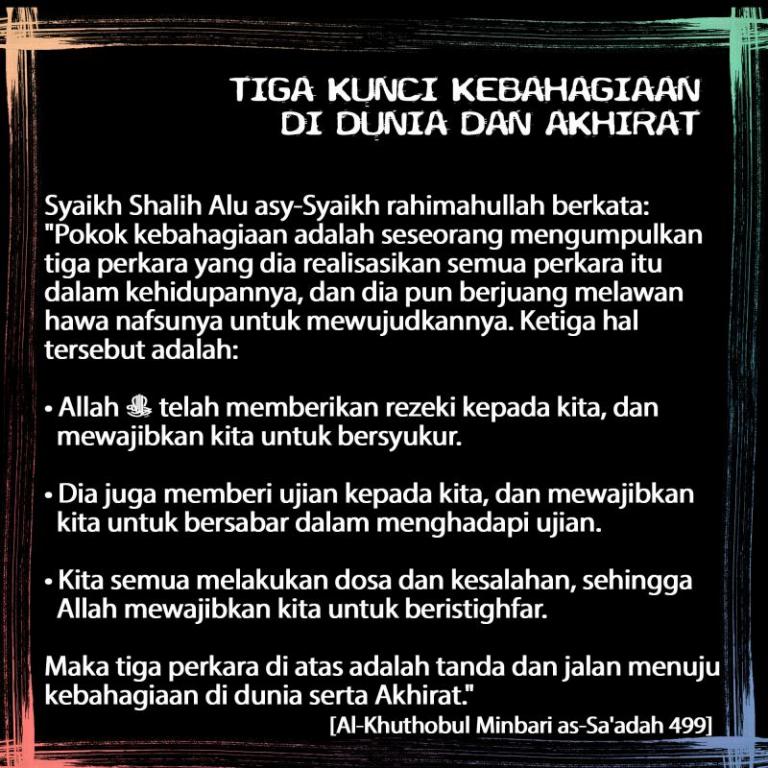 TIGA KUNCI KEBAHAGIAAN
DI DUNIA DAN AKHIRAT

Syaikh Shalih Alu asy-Syaikh rahimahullah berkata: "Pokok kebahagiaan adalah seseorang mengumpulkan tiga perkara yang dia realisasikan semua perkara itu dalam kehidupannya, dan dia pun berjuang melawan hawa nafsunya untuk mewujudkannya. Ketiga hal tersebut adalah:

• Allah ﷻ telah memberikan rezeki kepada kita, dan mewajibkan kita untuk bersyukur.

• Dia juga memberi ujian kepada kita, dan mewajibkan kita untuk bersabar dalam menghadapi ujian.

• Kita semua melakukan dosa dan kesalahan, sehingga Allah mewajibkan kita untuk beristighfar.

Maka tiga perkara di atas adalah tanda dan jalan menuju kebahagiaan di dunia serta Akhirat."

[Al-Khuthobul Minbari as-Sa'adah 499]